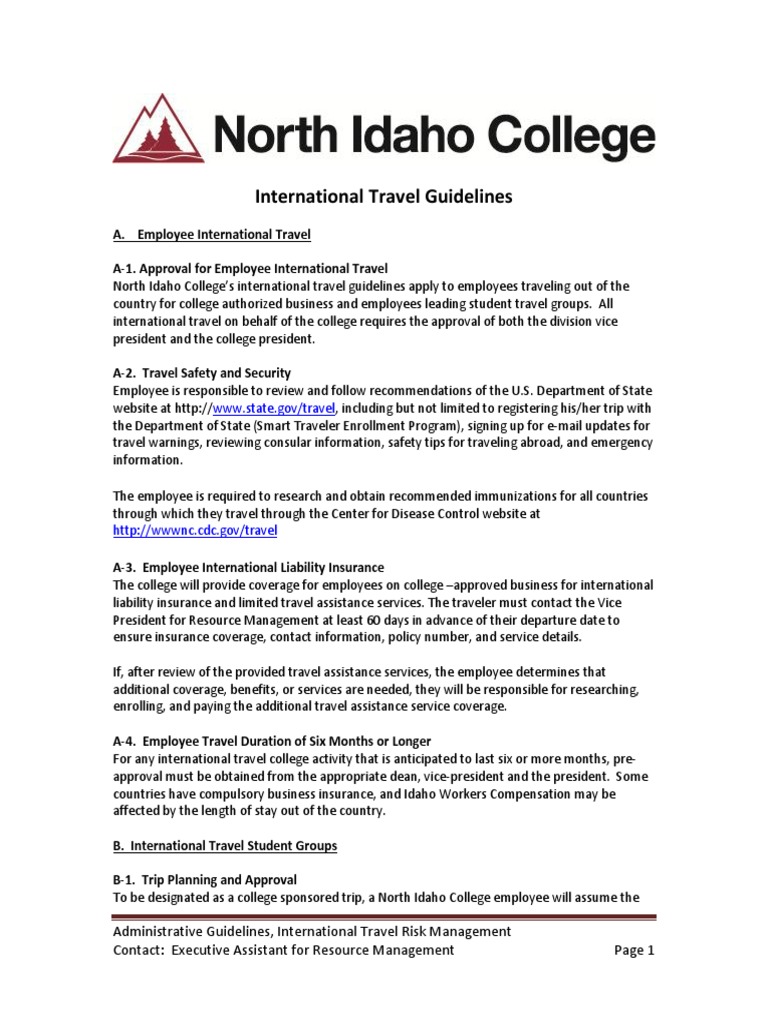 North Idaho College

International Travel Guidelines

A. Employee International Travel

A-1. Approval for Employee International Travel
North Idaho College's international travel guidelines apply to employees traveling out of the country for college authorized business and employees leading student travel groups. All international travel on behalf of the college requires the approval of both the division vice president and the college president.

A-2. Travel Safety and Security
Employee is responsible to review and follow recommendations of the U.S. Department of State website at http://www.state.gov/travel, including but not limited to registering his/her trip with the Department of State (Smart Traveler Enrollment Program), signing up for e-mail updates for travel warnings, reviewing consular information, safety tips for traveling abroad, and emergency information.

The employee is required to research and obtain recommended immunizations for all countries through which they travel through the Center for Disease Control website at http://wwwnc.cdc.gov/travel

A-3. Employee International Liability Insurance
The college will provide coverage for employees on college –approved business for international liability insurance and limited travel assistance services. The traveler must contact the Vice President for Resource Management at least 60 days in advance of their departure date to ensure insurance coverage, contact information, policy number, and service details.

If, after review of the provided travel assistance services, the employee determines that additional coverage, benefits, or services are needed, they will be responsible for researching, enrolling, and paying the additional travel assistance service coverage.

A-4. Employee Travel Duration of Six Months or Longer
For any international travel college activity that is anticipated to last six or more months, pre-approval must be obtained from the appropriate dean, vice-president and the president. Some countries have compulsory business insurance, and Idaho Workers Compensation may be affected by the length of stay out of the country.

B. International Travel Student Groups

B-1. Trip Planning and Approval
To be designated as a college sponsored trip, a North Idaho College employee will assume the

Administrative Guidelines, International Travel Risk Management
Contact: Executive Assistant for Resource Management Page 1